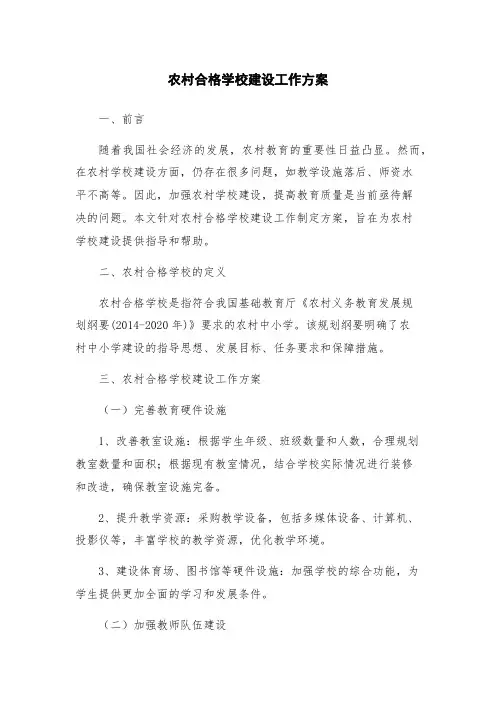 农村合格学校建设工作方案

一、前言

随着我国社会经济的发展，农村教育的重要性日益凸显。然而，在农村学校建设方面，仍存在很多问题，如教学设施落后、师资水平不高等。因此，加强农村学校建设，提高教育质量是当前亟待解决的问题。本文针对农村合格学校建设工作制定方案，旨在为农村学校建设提供指导和帮助。

二、农村合格学校的定义

农村合格学校是指符合我国基础教育厅《农村义务教育发展规划纲要(2014-2020年)》要求的农村中小学。该规划纲要明确了农村中小学建设的指导思想、发展目标、任务要求和保障措施。

三、农村合格学校建设工作方案

（一）完善教育硬件设施

1、改善教室设施：根据学生年级、班级数量和人数，合理规划教室数量和面积；根据现有教室情况，结合学校实际情况进行装修和改造，确保教室设施完备。

2、提升教学资源：采购教学设备，包括多媒体设备、计算机、投影仪等，丰富学校的教学资源，优化教学环境。

3、建设体育场、图书馆等硬件设施：加强学校的综合功能，为学生提供更加全面的学习和发展条件。

（二）加强教师队伍建设